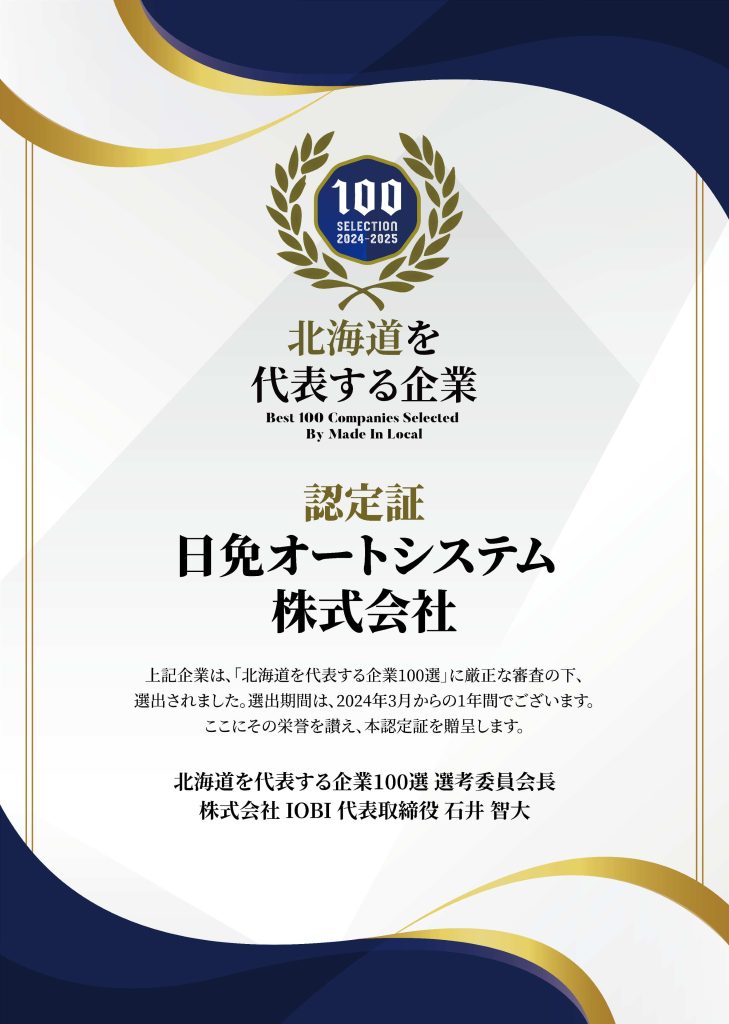 100
SELECTION
2024-2025

北海道を
代表する企業
Best 100 Companies Selected
By Made In Local

認定証
日免オートシステム
株式会社

上記企業は、「北海道を代表する企業100選」に厳正な審査の下、選出されました。選出期間は、2024年3月からの1年間でございます。ここにその栄誉を讃え、本認定証を贈呈します。

北海道を代表する企業100選 選考委員会長
株式会社 IOBI 代表取締役 石井 智大